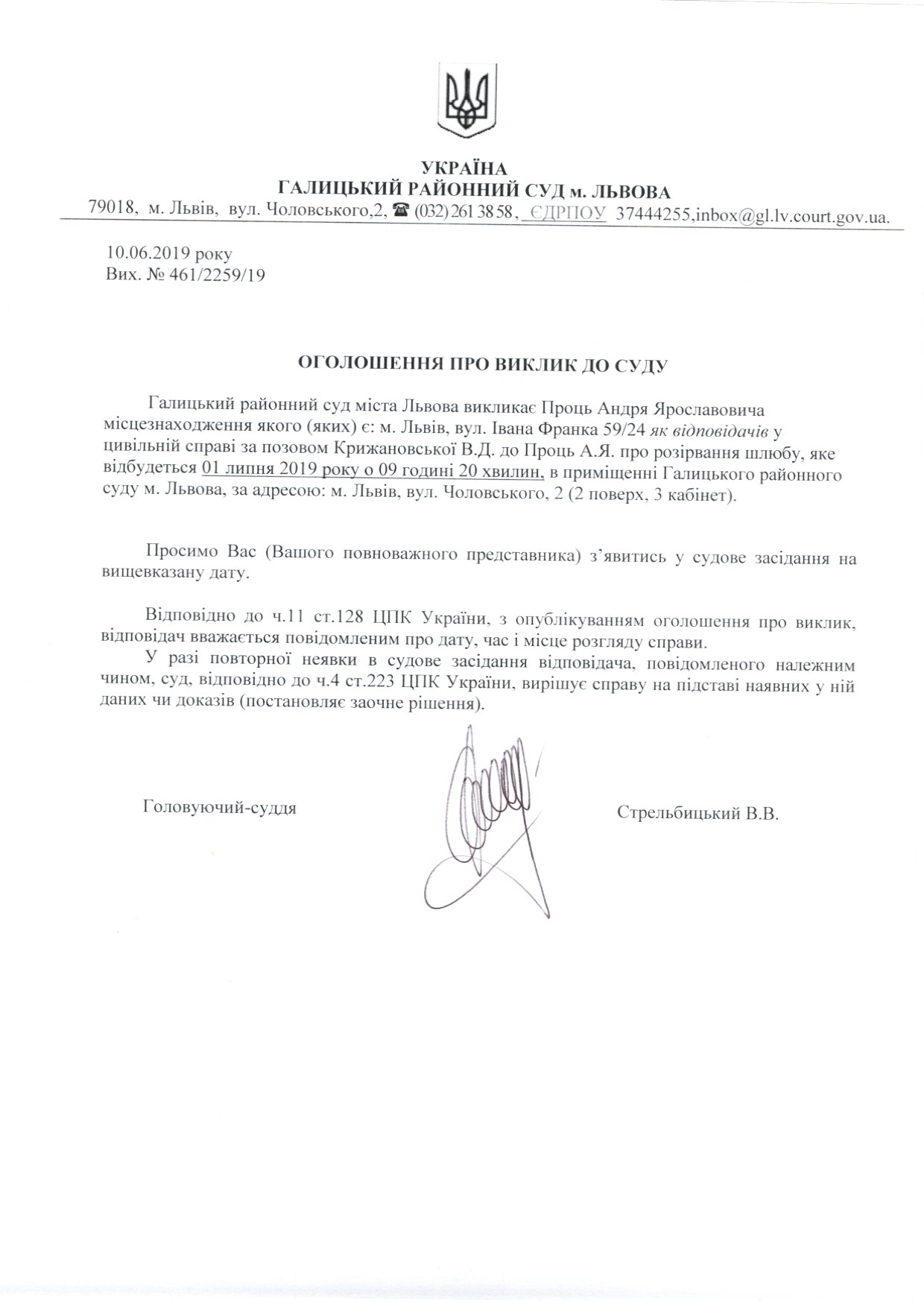 УКРАЇНА
ГАЛИЦЬКИЙ РАЙОННИЙ СУД м. ЛЬВОВА
79018, м. Львів, вул. Чоловського,2, ☎ (032) 261 38 58, ЄДРПОУ 37444255,inbox@gl.lv.court.gov.ua.

10.06.2019 року
Вих. № 461/2259/19

ОГОЛОШЕННЯ ПРО ВИКЛИК ДО СУДУ

Галицький районний суд міста Львова викликає Проць Андря Ярославовича місцезнаходження якого (яких) є: м. Львів, вул. Івана Франка 59/24 як відповідачів у цивільній справі за позовом Крижановської В.Д. до Проць А.Я. про розірвання шлюбу, яке відбудеться 01 липня 2019 року о 09 годині 20 хвилин, в приміщенні Галицького районного суду м. Львова, за адресою: м. Львів, вул. Чоловського, 2 (2 поверх, 3 кабінет).

Просимо Вас (Вашого повноважного представника) з'явитись у судове засідання на вищевказану дату.

Відповідно до ч.11 ст.128 ЦПК України, з опублікуванням оголошення про виклик, відповідач вважається повідомленим про дату, час і місце розгляду справи.
У разі повторної неявки в судове засідання відповідача, повідомленого належним чином, суд, відповідно до ч.4 ст.223 ЦПК України, вирішує справу на підставі наявних у ній даних чи доказів (постановляє заочне рішення).

Головуючий-суддя

Стрельбицький В.В.